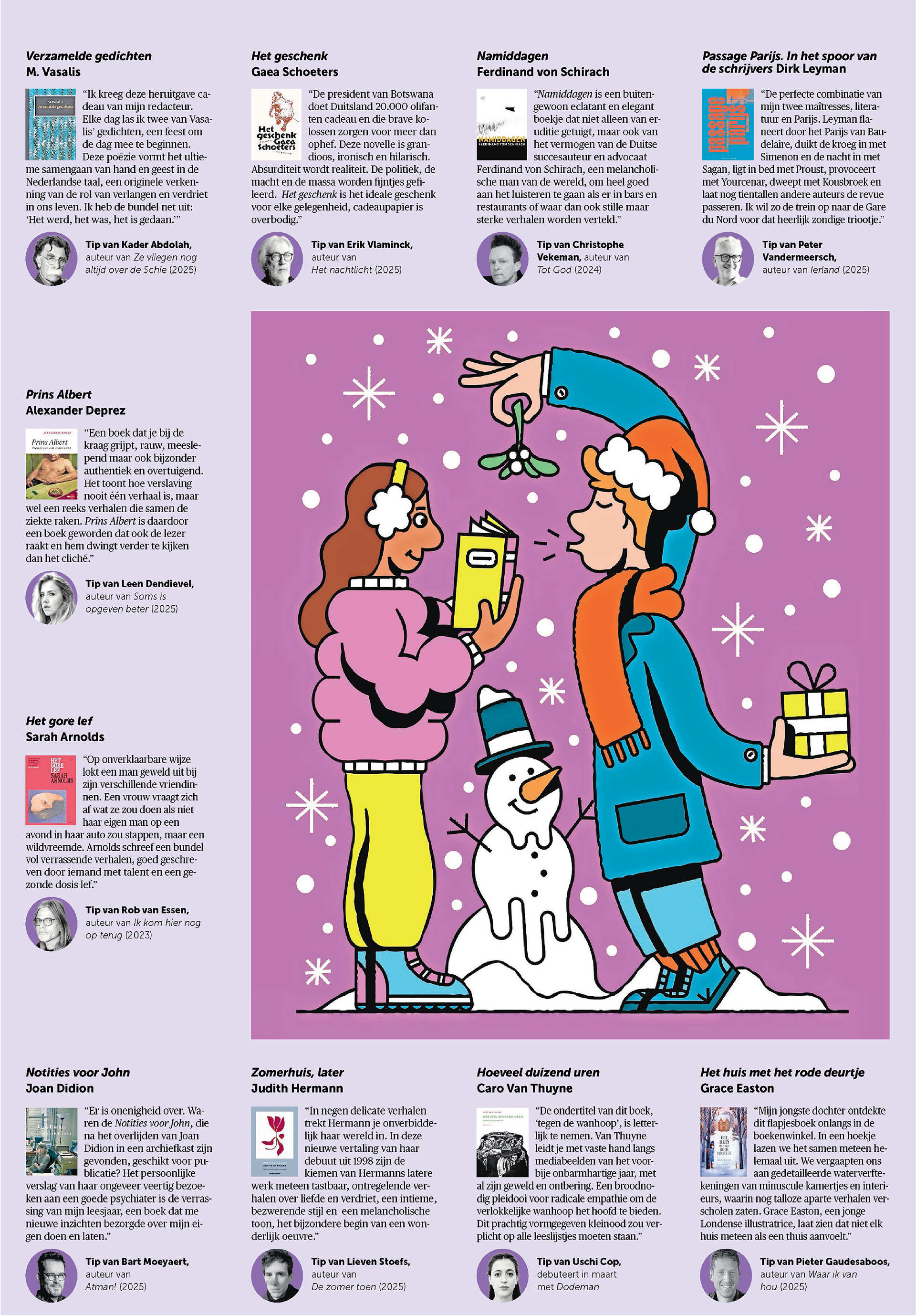 Verzamelde gedichten
M. Vasalis

"Ik kreeg deze heruitgave cadeau van mijn redacteur. Elke dag las ik twee van Vasalis' gedichten, een feest om de dag mee te beginnen. Deze poëzie vormt het ultieme samengaan van hand en geest in de Nederlandse taal, een originele verkenning van de rol van verlangen en verdriet in ons leven. Ik heb de bundel net uit: 'Het werd, het was, het is gedaan.'"

Tip van Kader Abdolah, auteur van Ze vliegen nog altijd over de Schie (2025)

Het geschenk
Gaea Schoeters

"De president van Botswana doet Duitsland 20.000 olifanten cadeau en die brave kolossen zorgen voor meer dan ophef. Deze novelle is grandioos, ironisch en hilarisch. Absurditeit wordt realiteit. De politiek, de macht en de massa worden fijntjes gefileerd. Het geschenk is het ideale geschenk voor elke gelegenheid, cadeaupapier is overbodig."

Tip van Erik Vlaminck, auteur van Het nachtlicht (2025)

Namiddagen
Ferdinand von Schirach

"Namiddagen is een buitengewoon eclatant en elegant boekje dat niet alleen van eruditie getuigt, maar ook van het vermogen van de Duitse succesauteur en advocaat Ferdinand von Schirach, een melancholische man van de wereld, om heel goed aan het luisteren te gaan als er in bars en restaurants of waar dan ook stille maar sterke verhalen worden verteld."

Tip van Christophe Vekeman, auteur van Tot God (2024)

Passage Parijs. In het spoor van de schrijvers Dirk Leyman

"De perfecte combinatie van mijn twee maîtresses, literatuur en Parijs. Leyman flaneert door het Parijs van Baudelaire, duikt de kroeg in met Simenon en de nacht in met Sagan, ligt in bed met Proust, provoceert met Yourcenar, dweept met Kousbroek en laat nog tientallen andere auteurs de revue passeren. Ik wil zo de trein op naar de Gare du Nord voor dat heerlijk zondige triootje."

Tip van Peter Vandermeersch, auteur van Ierland (2025)

Prins Albert
Alexander Deprez

"Een boek dat je bij de kraag grijpt, rauw, meeslepend maar ook bijzonder authentiek en overtuigend. Het toont hoe verslaving nooit één verhaal is, maar wel een reeks verhalen die samen de ziekte raken. Prins Albert is daardoor een boek geworden dat ook de lezer raakt en hem dwingt verder te kijken dan het cliché."

Tip van Leen Dendievel, auteur van Soms is opgeven beter (2025)

Het gore lef
Sarah Arnolds

"Op onverklaarbare wijze lokt een man geweld uit bij zijn verschillende vriendinnen. Een vrouw vraagt zich af wat ze zou doen als niet haar eigen man op een avond in haar auto zou stappen, maar een wildvreemde. Arnolds schreef een bundel vol verrassende verhalen, goed geschreven door iemand met talent en een gezonde dosis lef."

Tip van Rob van Essen, auteur van Ik kom hier nog op terug (2023)

Notities voor John
Joan Didion

"Er is onenigheid over. Waren de Notities voor John, die na het overlijden van Joan Didion in een archiefkast zijn gevonden, geschikt voor publicatie? Het persoonlijke verslag van haar ongeveer veertig bezoeken aan een goede psychiater is de verrassing van mijn leesjaar, een boek dat me nieuwe inzichten bezorgde over mijn eigen doen en laten."

Tip van Bart Moeyaert, auteur van Atman! (2025)

Zomerhuis, later
Judith Hermann

"In negen delicate verhalen trekt Hermann je onverbiddelijk haar wereld in. In deze nieuwe vertaling van haar debuut uit 1998 zijn de kiemen van Hermanns latere werk meteen tastbaar, ontregelende verhalen over liefde en verdriet, een intieme, bezwerende stijl en een melancholische toon, het bijzondere begin van een wonderlijk oeuvre."

Tip van Lieven Stoefs, auteur van De zomer toen (2025)

Hoeveel duizend uren
Caro Van Thuyne

"De ondertitel van dit boek, 'tegen de wanhoop', is letterlijk te nemen. Van Thuyne leidt je met vaste hand langs mediabeelden van het voorbije onbarmhartige jaar, met al zijn geweld en ontbering. Een broodnodig pleidooi voor radicale empathie om de verlokkelijke wanhoop het hoofd te bieden. Dit prachtig vormgegeven kleinood zou verplicht op alle leeslijstjes moeten staan."

Tip van Uschi Cop, debuteert in maart met Dodeman

Het huis met het rode deurtje
Grace Easton

"Mijn jongste dochter ontdekte dit flapjesboek onlangs in de boekenwinkel. In een hoekje lazen we het samen meteen helemaal uit. We vergaapten ons aan gedetailleerde waterverftekeningen van minuscule kamertjes en interieurs, waarin nog talloze aparte verhalen verscholen zaten. Grace Easton, een jonge Londense illustratrice, laat zien dat niet elk huis meteen als een thuis aanvoelt."

Tip van Pieter Gaudesaboos, auteur van Waar ik van hou (2025)